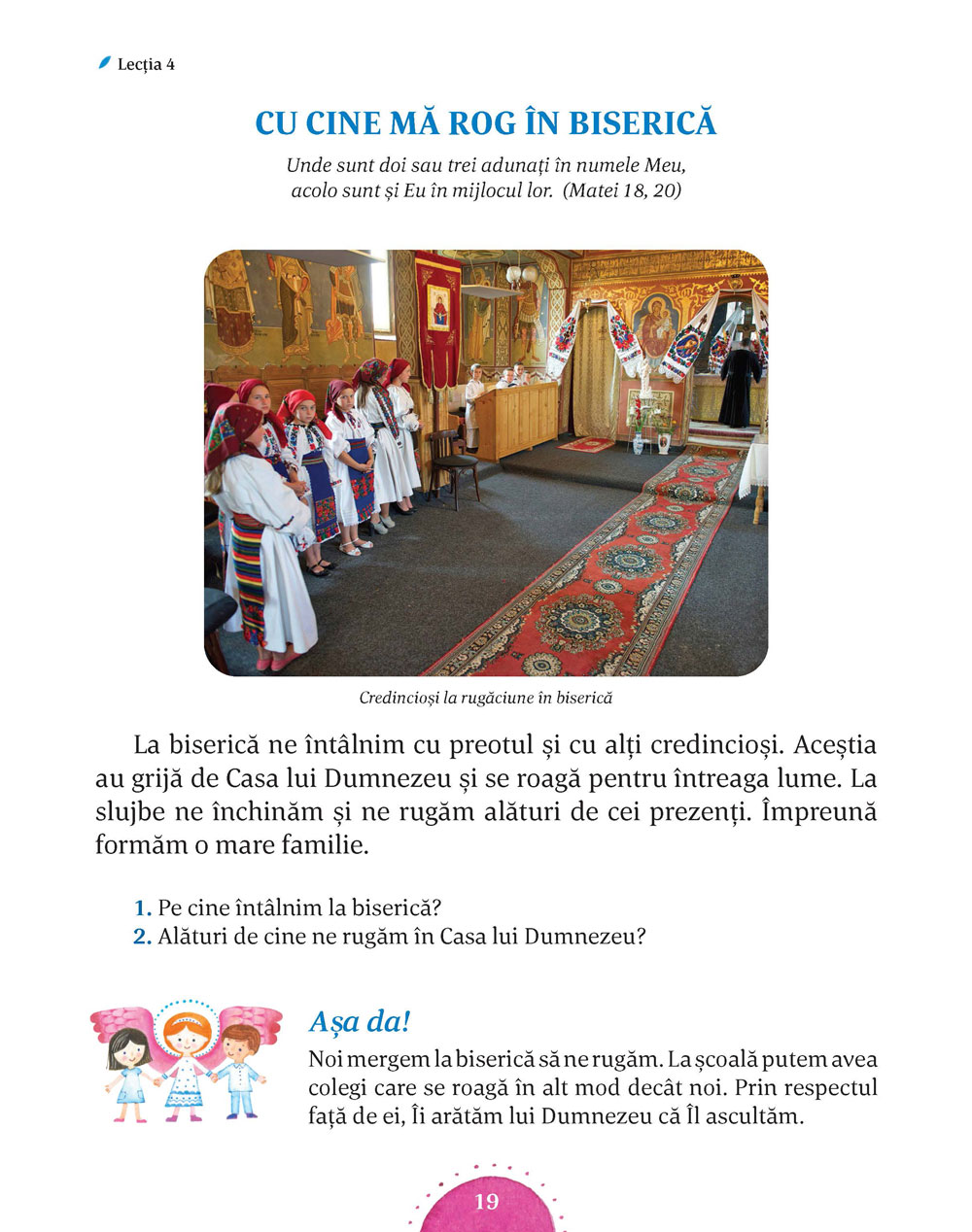 Lecția 4

CU CINE MĂ ROG ÎN BISERICĂ

Unde sunt doi sau trei adunați în numele Meu, acolo sunt și Eu în mijlocul lor. (Matei 18, 20)

Credincioși la rugăciune în biserică

La biserică ne întâlnim cu preotul și cu alți credincioși. Aceștia au grijă de Casa lui Dumnezeu și se roagă pentru întreaga lume. La slujbe ne închinăm și ne rugăm alături de cei prezenți. Împreună formăm o mare familie.

1. Pe cine întâlnim la biserică?
2. Alături de cine ne rugăm în Casa lui Dumnezeu?

Așa da!
Noi mergem la biserică să ne rugăm. La școală putem avea colegi care se roagă în alt mod decât noi. Prin respectul față de ei, Îi arătăm lui Dumnezeu că Îl ascultăm.

19